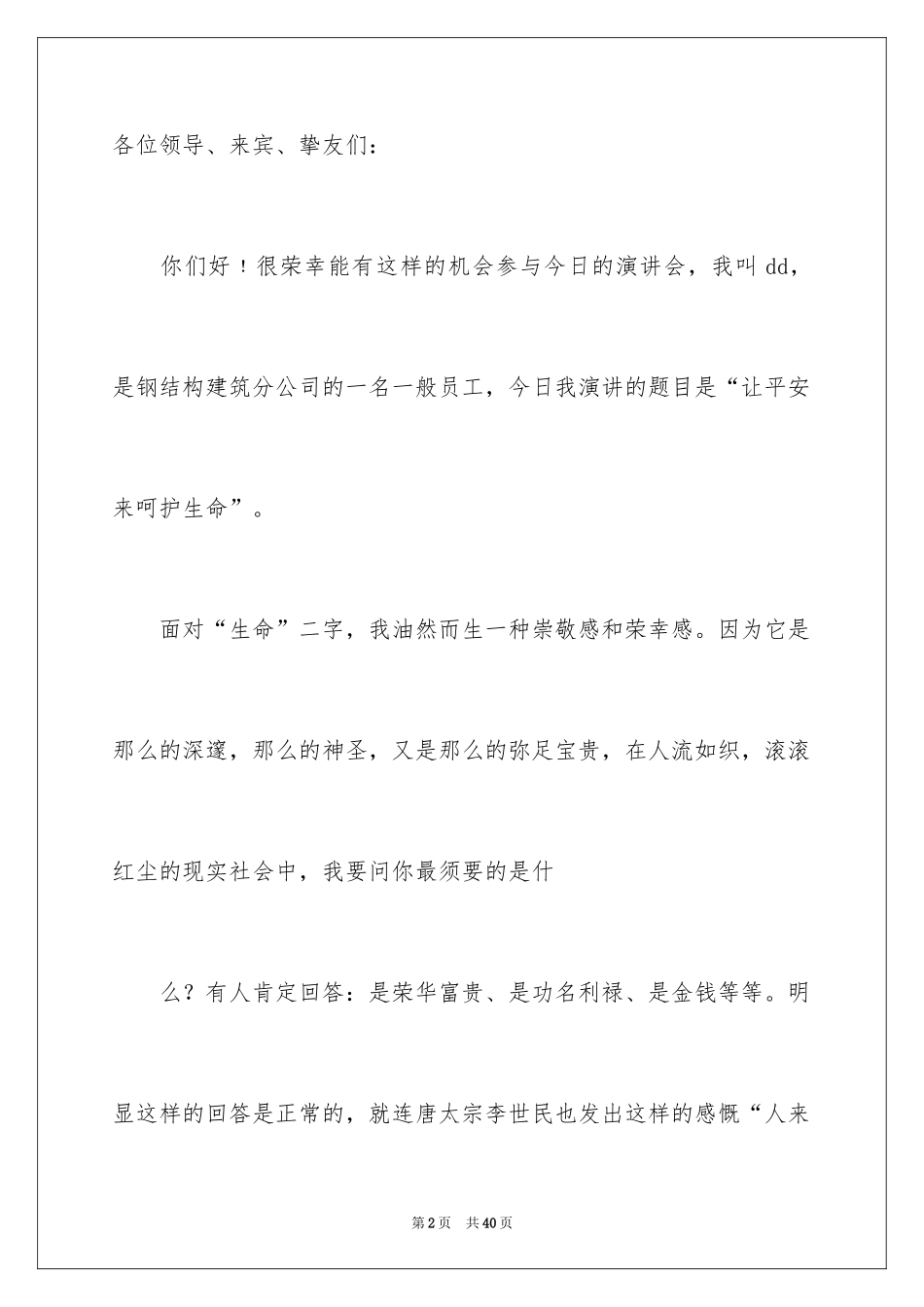 各位领导、来宾、挚友们：

你们好！很荣幸能有这样的机会参与今日的演讲会，我叫 dd，是钢结构建筑分公司的一名一般员工，今日我演讲的题目是“让平安来呵护生命”。

面对“生命”二字，我油然而生一种崇敬感和荣幸感。因为它是那么的深邃，那么的神圣，又是那么的弥足宝贵，在人流如织，滚滚红尘的现实社会中，我要问你最须要的是什

么？有人肯定回答：是荣华富贵、是功名利禄、是金钱等等。明显这样的回答是正常的，就连唐太宗李世民也发出这样的感慨“人来

第 2 页　共 40 页